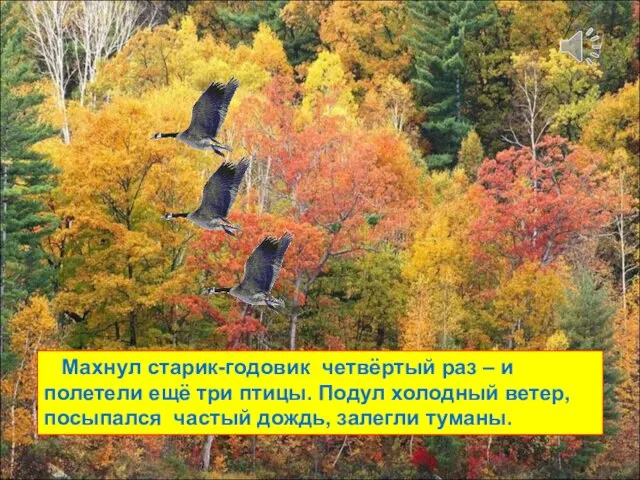 Махнул старик-годовик четвёртый раз – и полетели ещё три птицы. Подул холодный ветер, посыпался частый дождь, залегли туманы.